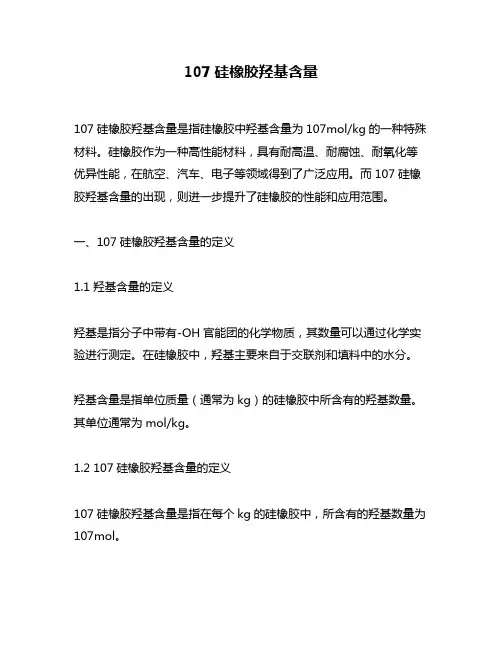 107 硅橡胶羟基含量

107 硅橡胶羟基含量是指硅橡胶中羟基含量为 107mol/kg 的一种特殊材料。硅橡胶作为一种高性能材料，具有耐高温、耐腐蚀、耐氧化等优异性能，在航空、汽车、电子等领域得到了广泛应用。而 107 硅橡胶羟基含量的出现，则进一步提升了硅橡胶的性能和应用范围。

一、107 硅橡胶羟基含量的定义

1.1 羟基含量的定义

羟基是指分子中带有-OH 官能团的化学物质，其数量可以通过化学实验进行测定。在硅橡胶中，羟基主要来自于交联剂和填料中的水分。

羟基含量是指单位质量（通常为 kg）的硅橡胶中所含有的羟基数量。其单位通常为 mol/kg。

1.2 107 硅橡胶羟基含量的定义

107 硅橡胶羟基含量是指在每个 kg 的硅橡胶中，所含有的羟基数量为 107mol。